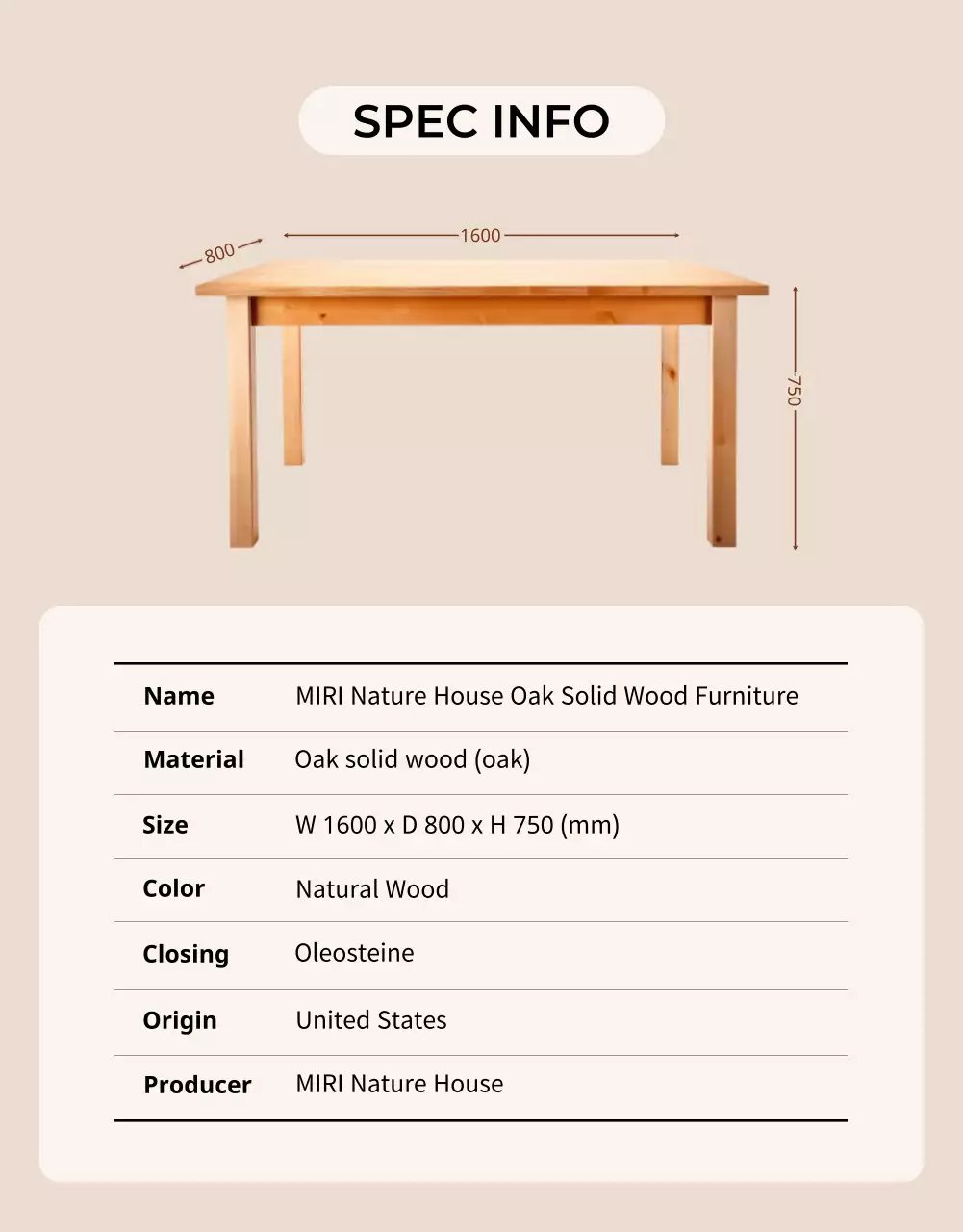 SPEC INFO

800
1600
750

| Name | MIRI Nature House Oak Solid Wood Furniture |
|---|---|
| Material | Oak solid wood (oak) |
| Size | W 1600 x D 800 x H 750 (mm) |
| Color | Natural Wood |
| Closing | Oleosteine |
| Origin | United States |
| Producer | MIRI Nature House |